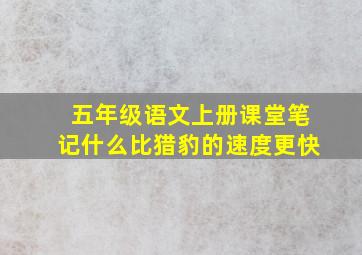 五年级语文上册课堂笔记什么比猎豹的速度更快